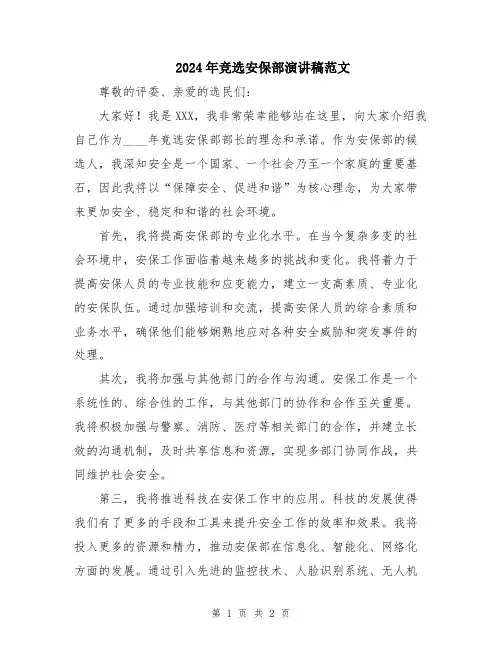 2024年竞选安保部演讲稿范文

尊敬的评委、亲爱的选民们：

大家好！我是XXX，我非常荣幸能够站在这里，向大家介绍我自己作为____年竞选安保部部长的理念和承诺。作为安保部的候选人，我深知安全是一个国家、一个社会乃至一个家庭的重要基石，因此我将以“保障安全、促进和谐”为核心理念，为大家带来更加安全、稳定和和谐的社会环境。

首先，我将提高安保部的专业化水平。在当今复杂多变的社会环境中，安保工作面临着越来越多的挑战和变化。我将着力于提高安保人员的专业技能和应变能力，建立一支高素质、专业化的安保队伍。通过加强培训和交流，提高安保人员的综合素质和业务水平，确保他们能够娴熟地应对各种安全威胁和突发事件的处理。

其次，我将加强与其他部门的合作与沟通。安保工作是一个系统性的、综合性的工作，与其他部门的协作和合作至关重要。我将积极加强与警察、消防、医疗等相关部门的合作，并建立长效的沟通机制，及时共享信息和资源，实现多部门协同作战，共同维护社会安全。

第三，我将推进科技在安保工作中的应用。科技的发展使得我们有了更多的手段和工具来提升安全工作的效率和效果。我将投入更多的资源和精力，推动安保部在信息化、智能化、网络化方面的发展。通过引入先进的监控技术、人脸识别系统、无人机

第 1 页 共 2 页